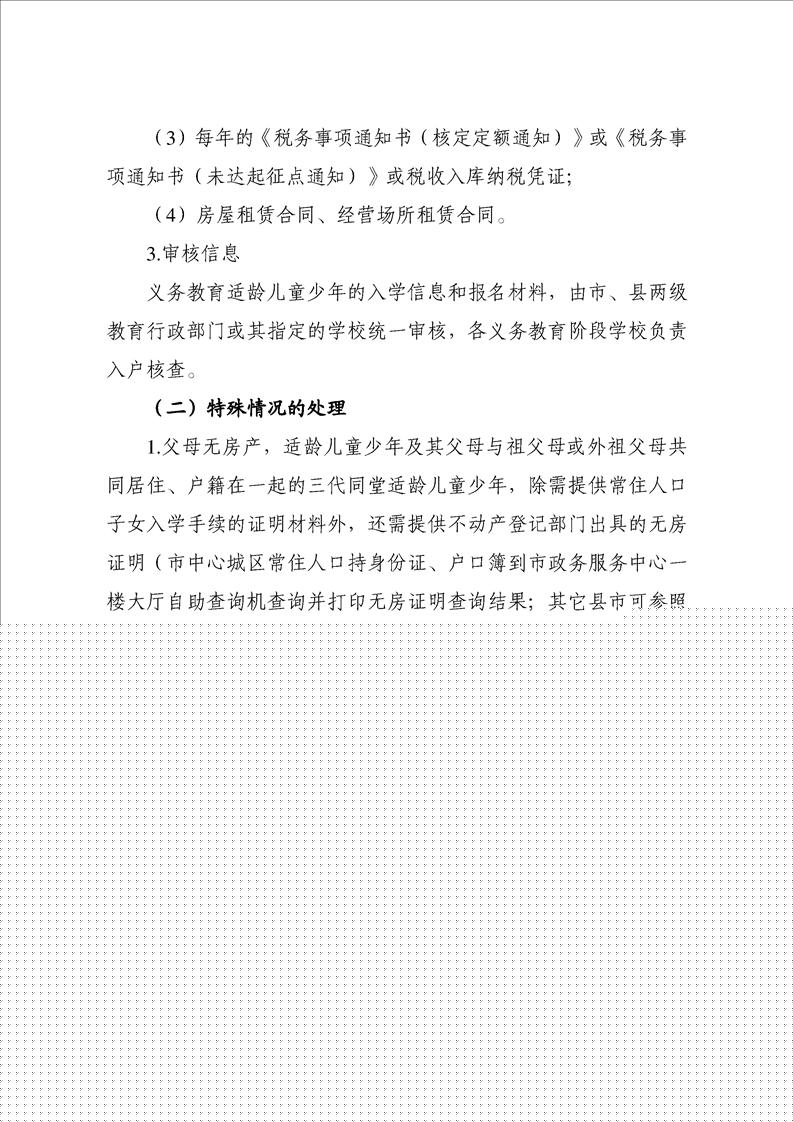 （3）每年的《税务事项通知书（核定定额通知）》或《税务事项通知书（未达起征点通知）》或税收入库纳税凭证；

（4）房屋租赁合同、经营场所租赁合同。

3.审核信息

义务教育适龄儿童少年的入学信息和报名材料，由市、县两级教育行政部门或其指定的学校统一审核，各义务教育阶段学校负责入户核查。

（二）特殊情况的处理

1.父母无房产，适龄儿童少年及其父母与祖父母或外祖父母共同居住、户籍在一起的三代同堂适龄儿童少年，除需提供常住人口子女入学手续的证明材料外，还需提供不动产登记部门出具的无房证明（市中心城区常住人口持身份证、户口簿到市政务服务中心一楼大厅自助查询机查询并打印无房证明查询结果；其它县市可参照